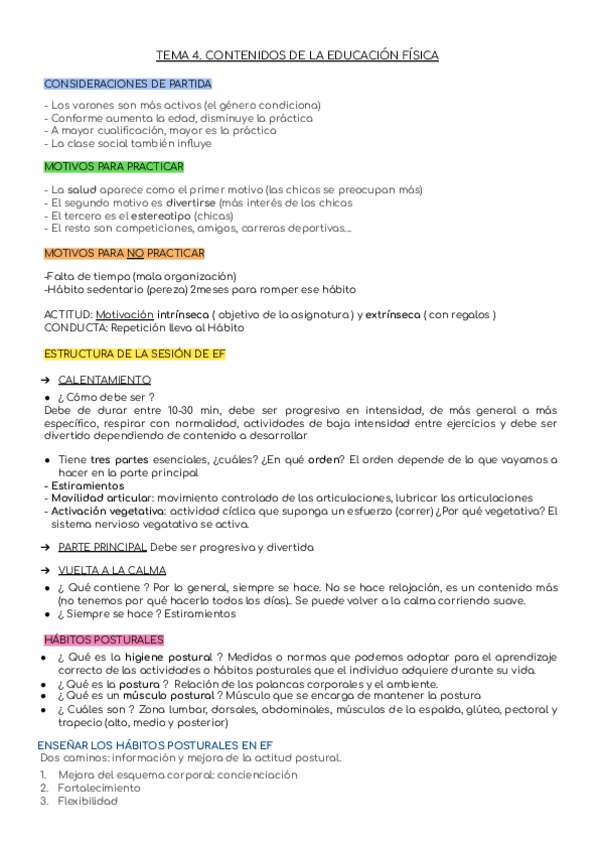 TEMA 4. CONTENIDOS DE LA EDUCACIÓN FÍSICA

CONSIDERACIONES DE PARTIDA

- Los varones son más activos (el género condiciona)
- Conforme aumenta la edad, disminuye la práctica
- A mayor cualificación, mayor es la práctica
- La clase social también influye

MOTIVOS PARA PRACTICAR

- La salud aparece como el primer motivo (las chicas se preocupan más)
- El segundo motivo es divertirse (más interés de los chicos
- El tercero es el estereotipo (chicas)
- El resto son competiciones, amigos, carreras deportivas....

MOTIVOS PARA NO PRACTICAR

-Falta de tiempo (mala organización)
-Hábito sedentario (pereza) 2meses para romper ese hábito

ACTITUD: Motivación intrínseca ( objetivo de la asignatura ) y extrínseca ( con regalos )
CONDUCTA: Repetición lleva al Hábito

ESTRUCTURA DE LA SESIÓN DE EF

➔ CALENTAMIENTO
● ¿ Cómo debe ser ?
Debe de durar entre 10-30 min, debe ser progresivo en intensidad, de más general a más específico, respirar con normalidad, actividades de baja intensidad entre ejercicios y debe ser divertido dependiendo de contenido a desarrollar

● Tiene tres partes esenciales, ¿cuáles? ¿En qué orden? El orden depende de lo que vayamos a hacer en la parte principal
- Estiramientos
- Movilidad articular: movimiento controlado de las articulaciones, lubricar las articulaciones
- Activación vegetativa: actividad cíclica que suponga un esfuerzo (correr) ¿Por qué vegetativa? El sistema nervioso vegatativo se activa.

➔ PARTE PRINCIPAL Debe ser progresiva y divertida

➔ VUELTA A LA CALMA
● ¿ Qué contiene ? Por lo general, siempre se hace. No se hace relajación, es un contenido más (no tenemos por qué hacerlo todos los días).. Se puede volver a la calma corriendo suave.
● ¿ Siempre se hace ? Estiramientos

HÁBITOS POSTURALES

● ¿ Qué es la higiene postural ? Medidas o normas que podemos adoptar para el aprendizaje correcto de las actividades o hábitos posturales que el individuo adquiere durante su vida.
● ¿ Qué es la postura ? Relación de las palancas corporales y el ambiente.
● ¿ Qué es un músculo postural ? Músculo que se encarga de mantener la postura
● ¿ Cuáles son ? Zona lumbar, dorsales, abdominales, músculos de la espalda, glúteo, pectoral y trapecio (alto, medio y posterior)

ENSEÑAR LOS HÁBITOS POSTURALES EN EF
Dos caminos: información y mejora de la actitud postural.

1. Mejora del esquema corporal: concienciación
2. Fortalecimiento
3. Flexibilidad